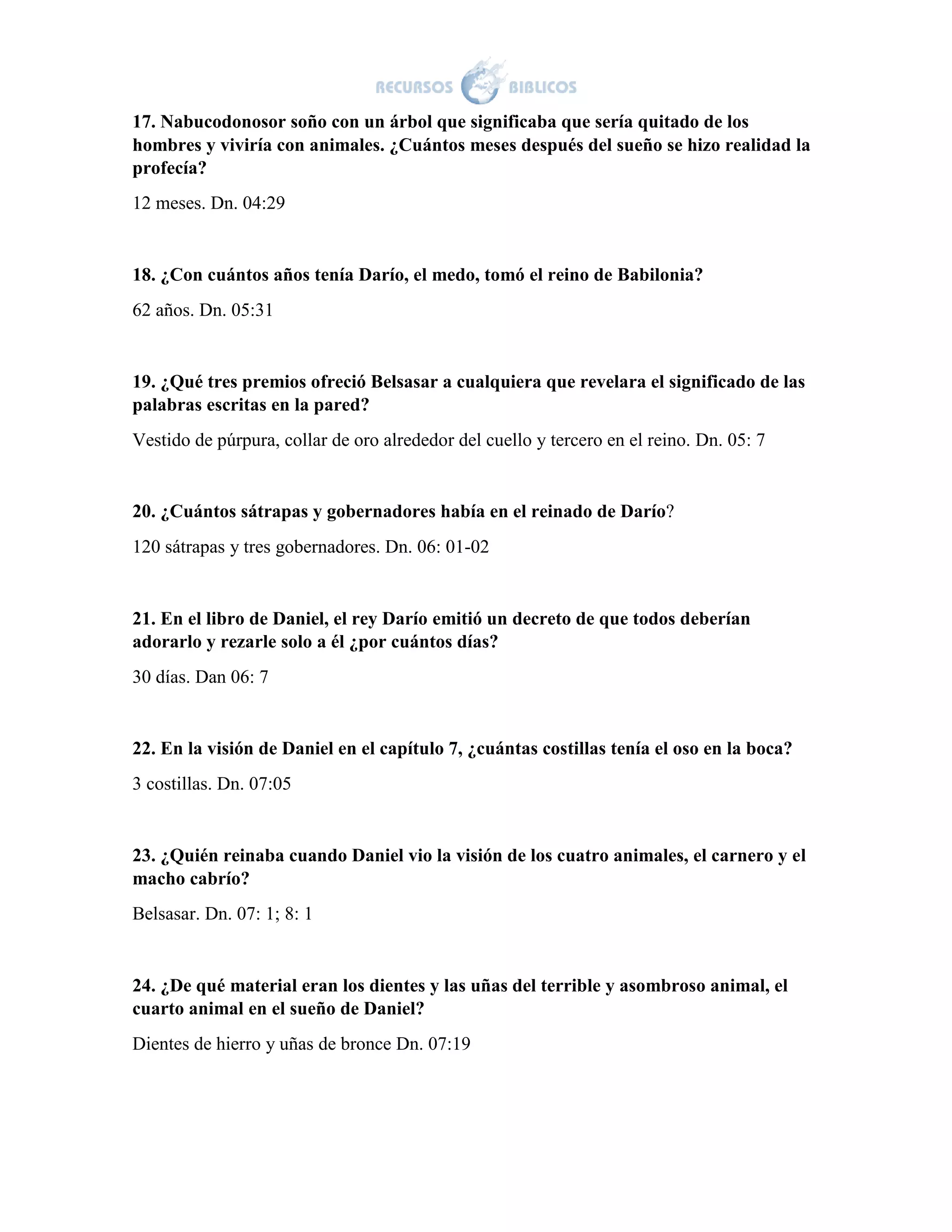 RECURSOS BIBLICOS

17. Nabucodonosor soño con un árbol que significaba que sería quitado de los hombres y viviría con animales. ¿Cuántos meses después del sueño se hizo realidad la profecía?

12 meses. Dn. 04:29

18. ¿Con cuántos años tenía Darío, el medo, tomó el reino de Babilonia?

62 años. Dn. 05:31

19. ¿Qué tres premios ofreció Belsasar a cualquiera que revelara el significado de las palabras escritas en la pared?

Vestido de púrpura, collar de oro alrededor del cuello y tercero en el reino. Dn. 05: 7

20. ¿Cuántos sátrapas y gobernadores había en el reinado de Darío?

120 sátrapas y tres gobernadores. Dn. 06: 01-02

21. En el libro de Daniel, el rey Darío emitió un decreto de que todos deberían adorarlo y rezarle solo a él ¿por cuántos días?

30 días. Dan 06: 7

22. En la visión de Daniel en el capítulo 7, ¿cuántas costillas tenía el oso en la boca?

3 costillas. Dn. 07:05

23. ¿Quién reinaba cuando Daniel vio la visión de los cuatro animales, el carnero y el macho cabrío?

Belsasar. Dn. 07: 1; 8: 1

24. ¿De qué material eran los dientes y las uñas del terrible y asombroso animal, el cuarto animal en el sueño de Daniel?

Dientes de hierro y uñas de bronce Dn. 07:19